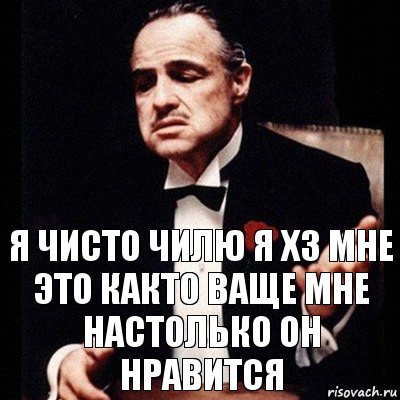 Я ЧИСТО ЧИЛЮ Я ХЗ МНЕ ЭТО КАКТО ВАЩЕ МНЕ НАСТОЛЬКО ОН НРАВИТСЯ

risovach.ru